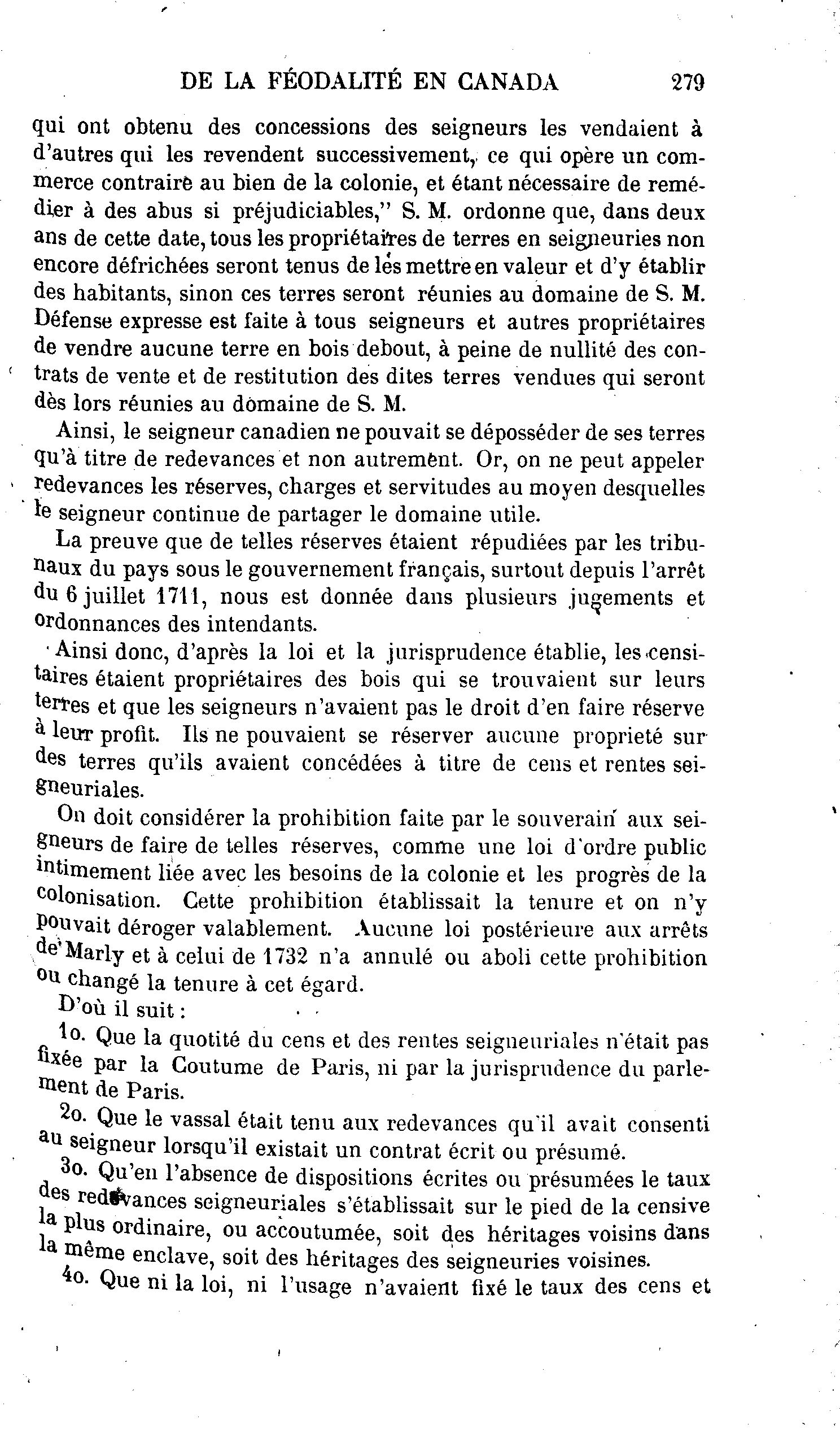 DE LA FÉODALITÉ EN CANADA 279

qui ont obtenu des concessions des seigneurs les vendaient à d'autres qui les revendent successivement, ce qui opère un commerce contraire au bien de la colonie, et étant nécessaire de remédier à des abus si préjudiciables," S. M. ordonne que, dans deux ans de cette date, tous les propriétaires de terres en seigneuries non encore défrichées seront tenus de les mettre en valeur et d'y établir des habitants, sinon ces terres seront réunies au domaine de S. M. Défense expresse est faite à tous seigneurs et autres propriétaires de vendre aucune terre en bois debout, à peine de nullité des contrats de vente et de restitution des dites terres vendues qui seront dès lors réunies au domaine de S. M.

Ainsi, le seigneur canadien ne pouvait se déposséder de ses terres qu'à titre de redevances et non autrement. Or, on ne peut appeler redevances les réserves, charges et servitudes au moyen desquelles le seigneur continue de partager le domaine utile.

La preuve que de telles réserves étaient répudiées par les tribunaux du pays sous le gouvernement français, surtout depuis l'arrêt du 6 juillet 1711, nous est donnée dans plusieurs jugements et ordonnances des intendants.

Ainsi donc, d'après la loi et la jurisprudence établie, les censitaires étaient propriétaires des bois qui se trouvaient sur leurs terres et que les seigneurs n'avaient pas le droit d'en faire réserve à leur profit. Ils ne pouvaient se réserver aucune proprieté sur des terres qu'ils avaient concédées à titre de cens et rentes seigneuriales.

On doit considérer la prohibition faite par le souverain aux seigneurs de faire de telles réserves, comme une loi d'ordre public intimement liée avec les besoins de la colonie et les progrès de la colonisation. Cette prohibition établissait la tenure et on n'y pouvait déroger valablement. Aucune loi postérieure aux arrêts de Marly et à celui de 1732 n'a annulé ou aboli cette prohibition ou changé la tenure à cet égard.

D'où il suit :

1o. Que la quotité du cens et des rentes seigneuriales n'était pas fixée par la Coutume de Paris, ni par la jurisprudence du parlement de Paris.

2o. Que le vassal était tenu aux redevances qu'il avait consenti au seigneur lorsqu'il existait un contrat écrit ou présumé.

3o. Qu'en l'absence de dispositions écrites ou présumées le taux des redevances seigneuriales s'établissait sur le pied de la censive la plus ordinaire, ou accoutumée, soit des héritages voisins dans la même enclave, soit des héritages des seigneuries voisines.

4o. Que ni la loi, ni l'usage n'avaient fixé le taux des cens et